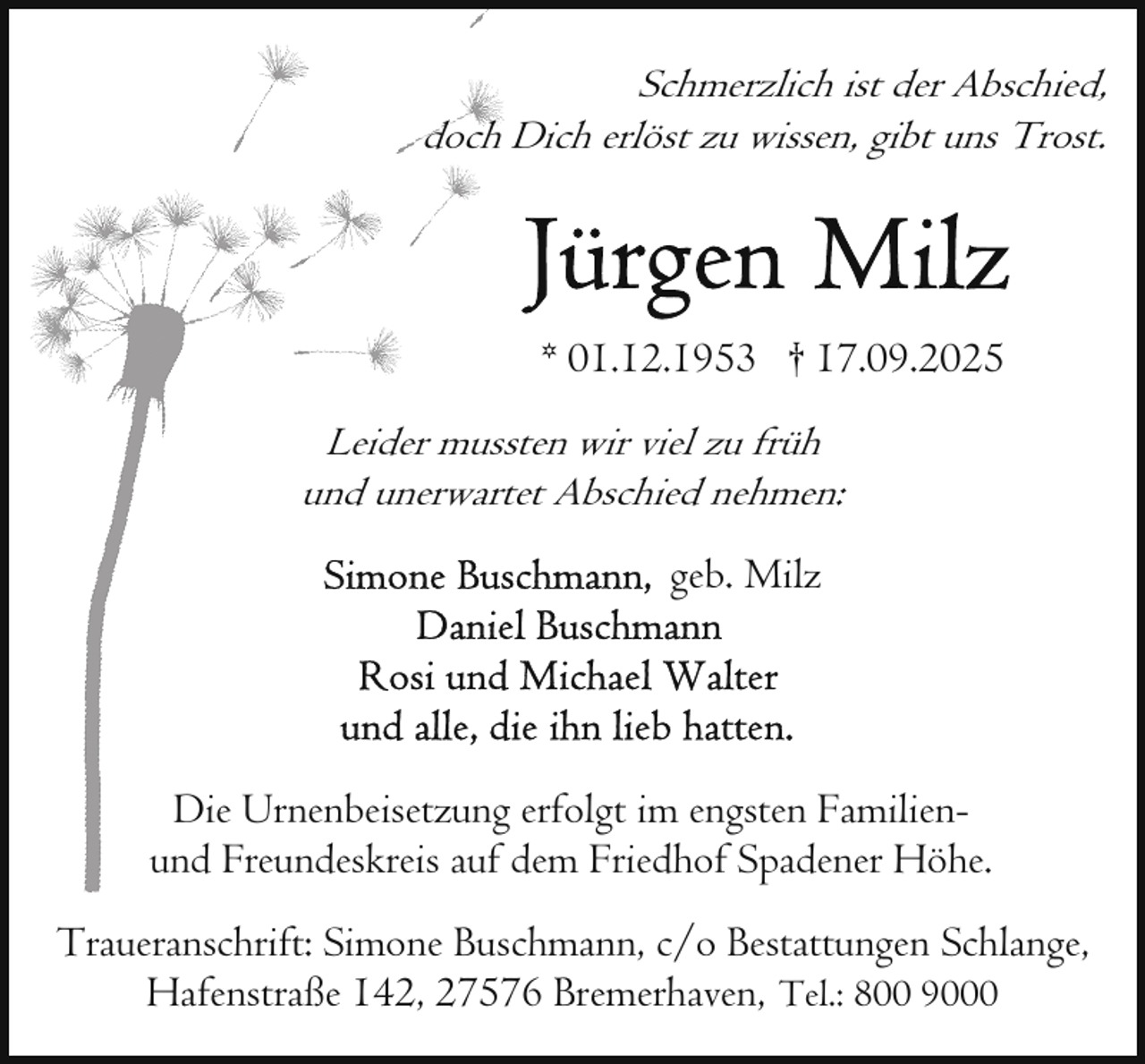 Schmerzlich ist der Abschied,
doch Dich erlöst zu wissen, gibt uns Trost.

Jürgen Milz

* 01.12.1953 † 17.09.2025

Leider mussten wir viel zu früh
und unerwartet Abschied nehmen:

Simone Buschmann, geb. Milz
Daniel Buschmann
Rosi und Michael Walter
und alle, die ihn lieb hatten.

Die Urnenbeisetzung erfolgt im engsten Familien- und Freundeskreis auf dem Friedhof Spadener Höhe.

Traueranschrift: Simone Buschmann, c/o Bestattungen Schlange,
Hafenstraße 142, 27576 Bremerhaven, Tel.: 800 9000